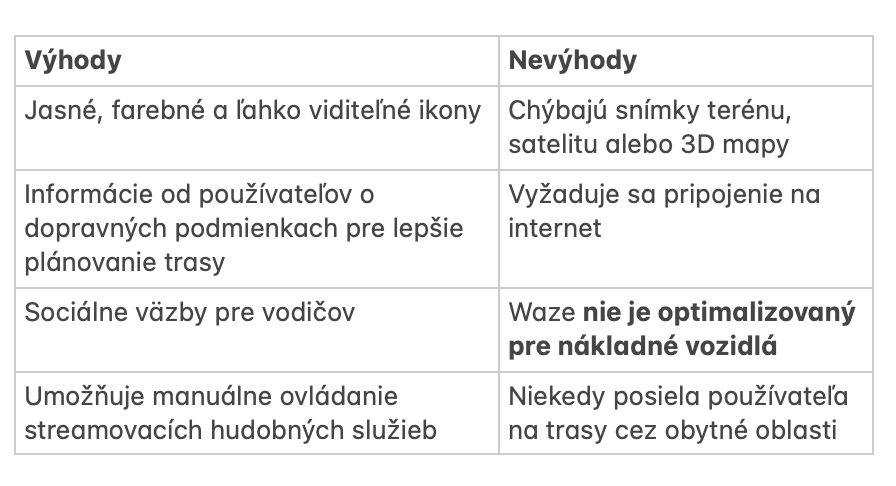 | Výhody | Nevýhody |
|---|---|
| Jasné, farebné a ľahko viditeľné ikony | Chýbajú snímky terénu, satelitu alebo 3D mapy |
| Informácie od používateľov o dopravných podmienkach pre lepšie plánovanie trasy | Vyžaduje sa pripojenie na internet |
| Sociálne väzby pre vodičov | Waze nie je optimalizovaný pre nákladné vozidlá |
| Umožňuje manuálne ovládanie streamovacích hudobných služieb | Niekedy posiela používateľa na trasy cez obytné oblasti |